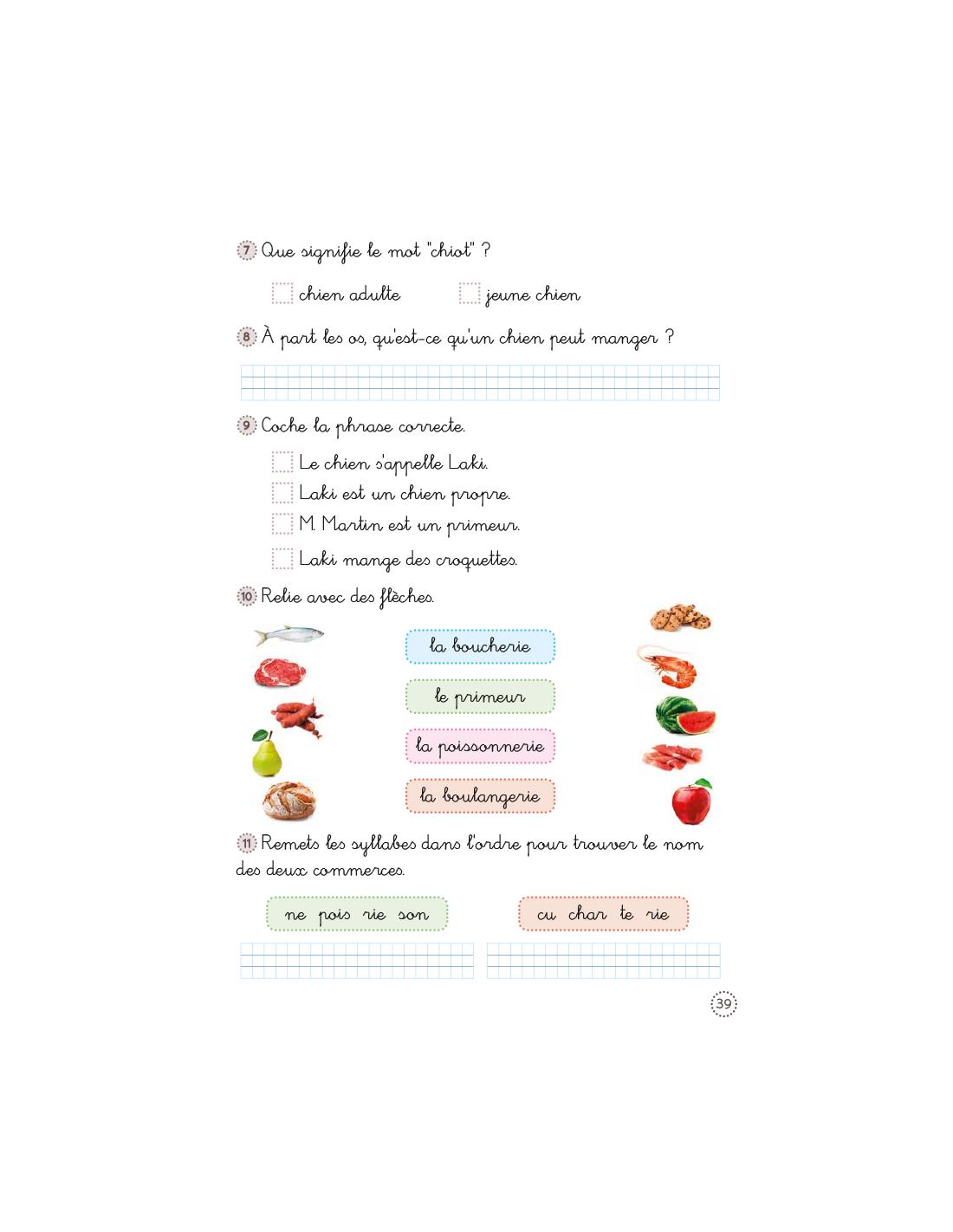 7 Que signifie le mot "chiot" ?

chien adulte

jeune chien

8 À part les os, qu'est-ce qu'un chien peut manger ?

9 Coche la phrase correcte.

Le chien s'appelle Laki.

Laki est un chien propre.

M. Martin est un primeur.

Laki mange des croquettes.

10 Relie avec des flèches.

la boucherie

le primeur

la poissonnerie

la boulangerie

11 Remets les syllabes dans l'ordre pour trouver le nom des deux commerces.

ne pois rie son

cu char te rie

39